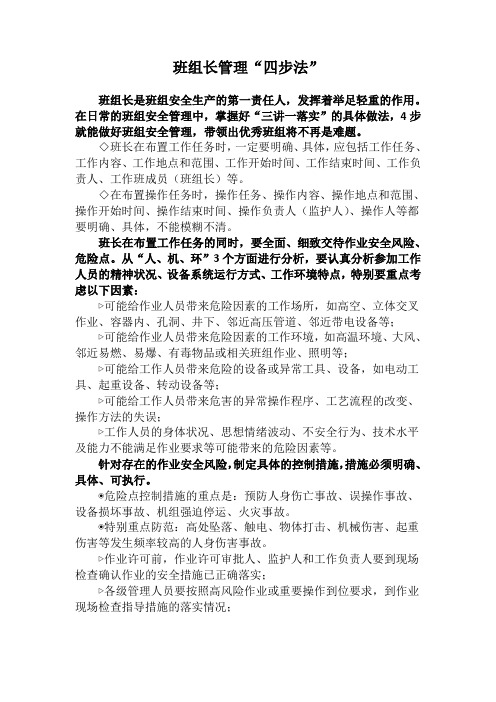 班组长管理“四步法”

班组长是班组安全生产的第一责任人，发挥着举足轻重的作用。在日常的班组安全管理中，掌握好“三讲一落实”的具体做法，4步就能做好班组安全管理，带领出优秀班组将不再是难题。

◇班长在布置工作任务时，一定要明确、具体，应包括工作任务、工作内容、工作地点和范围、工作开始时间、工作结束时间、工作负责人、工作班成员（班组长）等。

◇在布置操作任务时，操作任务、操作内容、操作地点和范围、操作开始时间、操作结束时间、操作负责人（监护人）、操作人等都要明确、具体，不能模糊不清。

班长在布置工作任务的同时，要全面、细致交待作业安全风险、危险点。从“人、机、环”3个方面进行分析，要认真分析参加工作人员的精神状况、设备系统运行方式、工作环境特点，特别要重点考虑以下因素：

▷可能给作业人员带来危险因素的工作场所，如高空、立体交叉作业、容器内、孔洞、井下、邻近高压管道、邻近带电设备等；

▷可能给作业人员带来危险因素的工作环境，如高温环境、大风、邻近易燃、易爆、有毒物品或相关班组作业、照明等；

▷可能给工作人员带来危险的设备或异常工具、设备，如电动工具、起重设备、转动设备等；

▷可能给工作人员带来危害的异常操作程序、工艺流程的改变、操作方法的失误；

▷工作人员的身体状况、思想情绪波动、不安全行为、技术水平及能力不能满足作业要求等可能带来的危险因素等。

针对存在的作业安全风险，制定具体的控制措施，措施必须明确、具体、可执行。

◉危险点控制措施的重点是：预防人身伤亡事故、误操作事故、设备损坏事故、机组强迫停运、火灾事故。

◉特别重点防范：高处坠落、触电、物体打击、机械伤害、起重伤害等发生频率较高的人身伤害事故。

▷作业许可前，作业许可审批人、监护人和工作负责人要到现场检查确认作业的安全措施已正确落实；

▷各级管理人员要按照高风险作业或重要操作到位要求，到作业现场检查指导措施的落实情况；